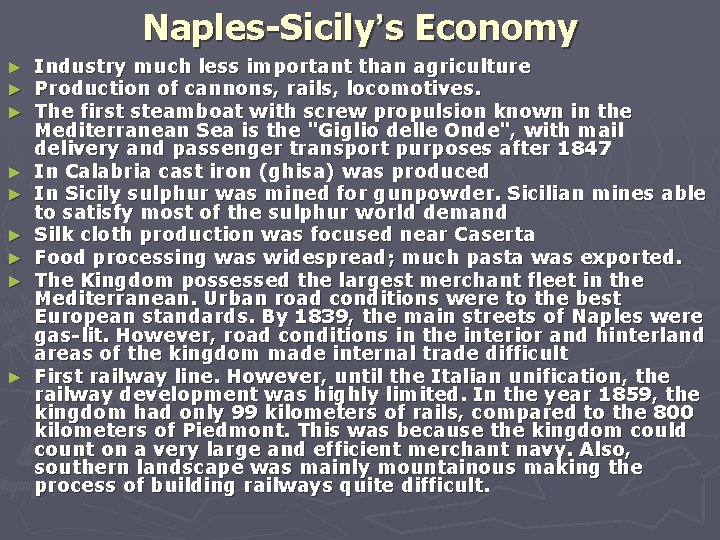 Naples-Sicily's Economy

► Industry much less important than agriculture
► Production of cannons, rails, locomotives.
► The first steamboat with screw propulsion known in the Mediterranean Sea is the "Giglio delle Onde", with mail delivery and passenger transport purposes after 1847
► In Calabria cast iron (ghisa) was produced
► In Sicily sulphur was mined for gunpowder. Sicilian mines able to satisfy most of the sulphur world demand
► Silk cloth production was focused near Caserta
► Food processing was widespread; much pasta was exported.
► The Kingdom possessed the largest merchant fleet in the Mediterranean. Urban road conditions were to the best European standards. By 1839, the main streets of Naples were gas-lit. However, road conditions in the interior and hinterland areas of the kingdom made internal trade difficult
► First railway line. However, until the Italian unification, the railway development was highly limited. In the year 1859, the kingdom had only 99 kilometers of rails, compared to the 800 kilometers of Piedmont. This was because the kingdom could count on a very large and efficient merchant navy. Also, southern landscape was mainly mountainous making the process of building railways quite difficult.